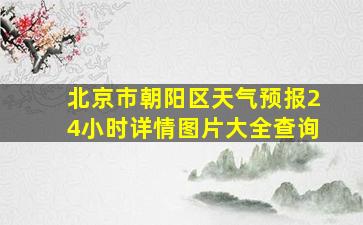 北京市朝阳区天气预报24小时详情图片大全查询